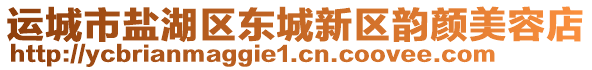 运城市盐湖区东城新区韵颜美容店
http://ycbrianmaggie1.cn.coovee.com